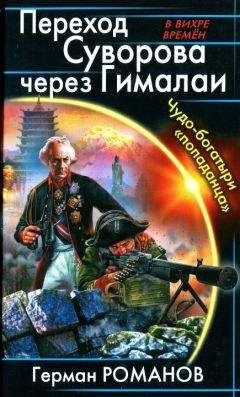 Переход Суворова через Гималаи

В ВИХРЕ ВРЕМЁН

Чудо-богатыри «попаданца»

Герман РОМАНОВ